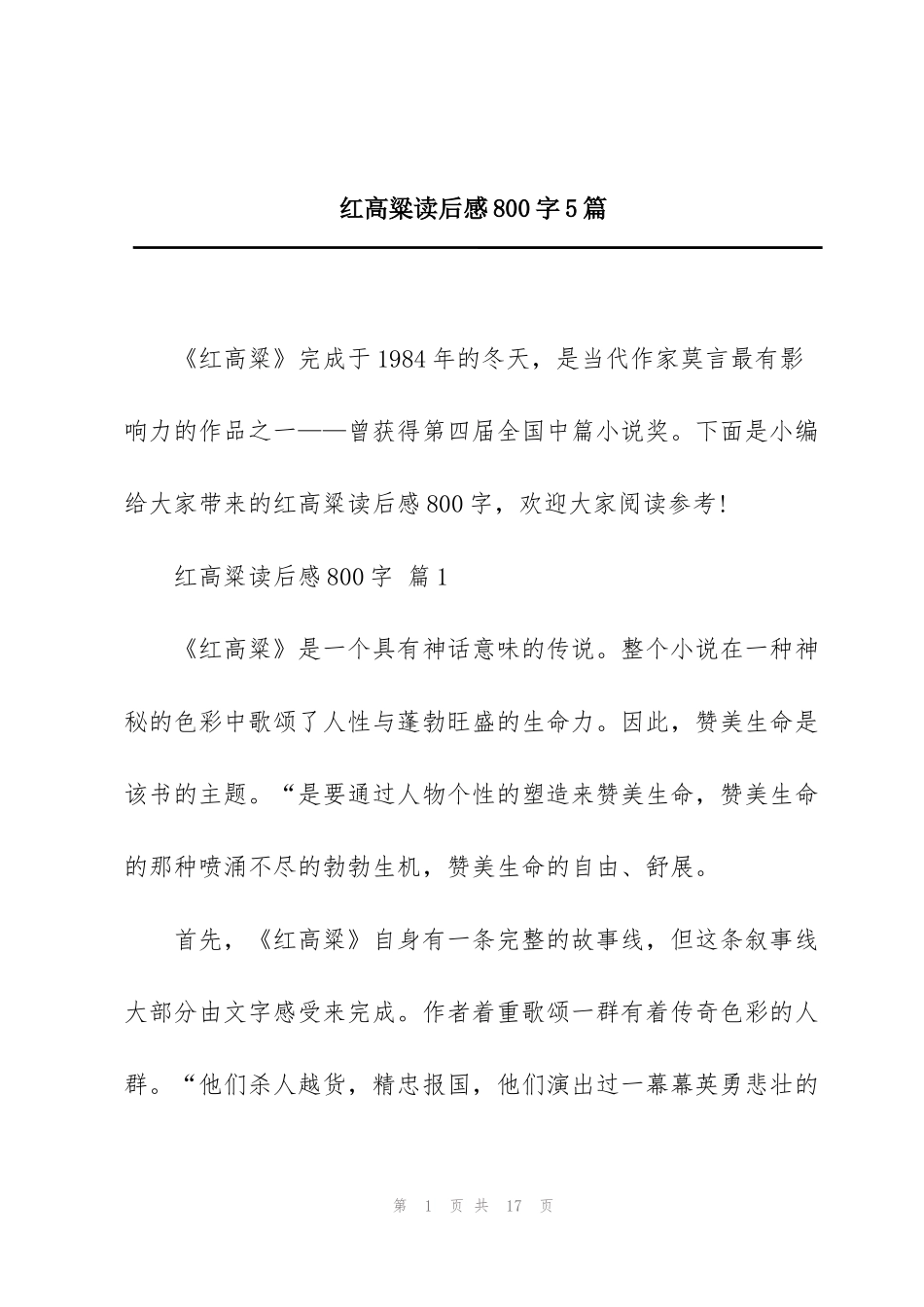 红高粱读后感800字5篇

《红高粱》完成于1984年的冬天，是当代作家莫言最有影响力的作品之一——曾获得第四届全国中篇小说奖。下面是小编给大家带来的红高粱读后感800字，欢迎大家阅读参考!

红高粱读后感800字 篇1

《红高粱》是一个具有神话意味的传说。整个小说在一种神秘的色彩中歌颂了人性与蓬勃旺盛的生命力。因此，赞美生命是该书的主题。“是要通过人物个性的塑造来赞美生命，赞美生命的那种喷涌不尽的勃勃生机，赞美生命的自由、舒展。

首先，《红高粱》自身有一条完整的故事线，但这条叙事线大部分由文字感受来完成。作者着重歌颂一群有着传奇色彩的人群。“他们杀人越货，精忠报国，他们演出过一幕幕英勇悲壮的

第 1 页 共 17 页